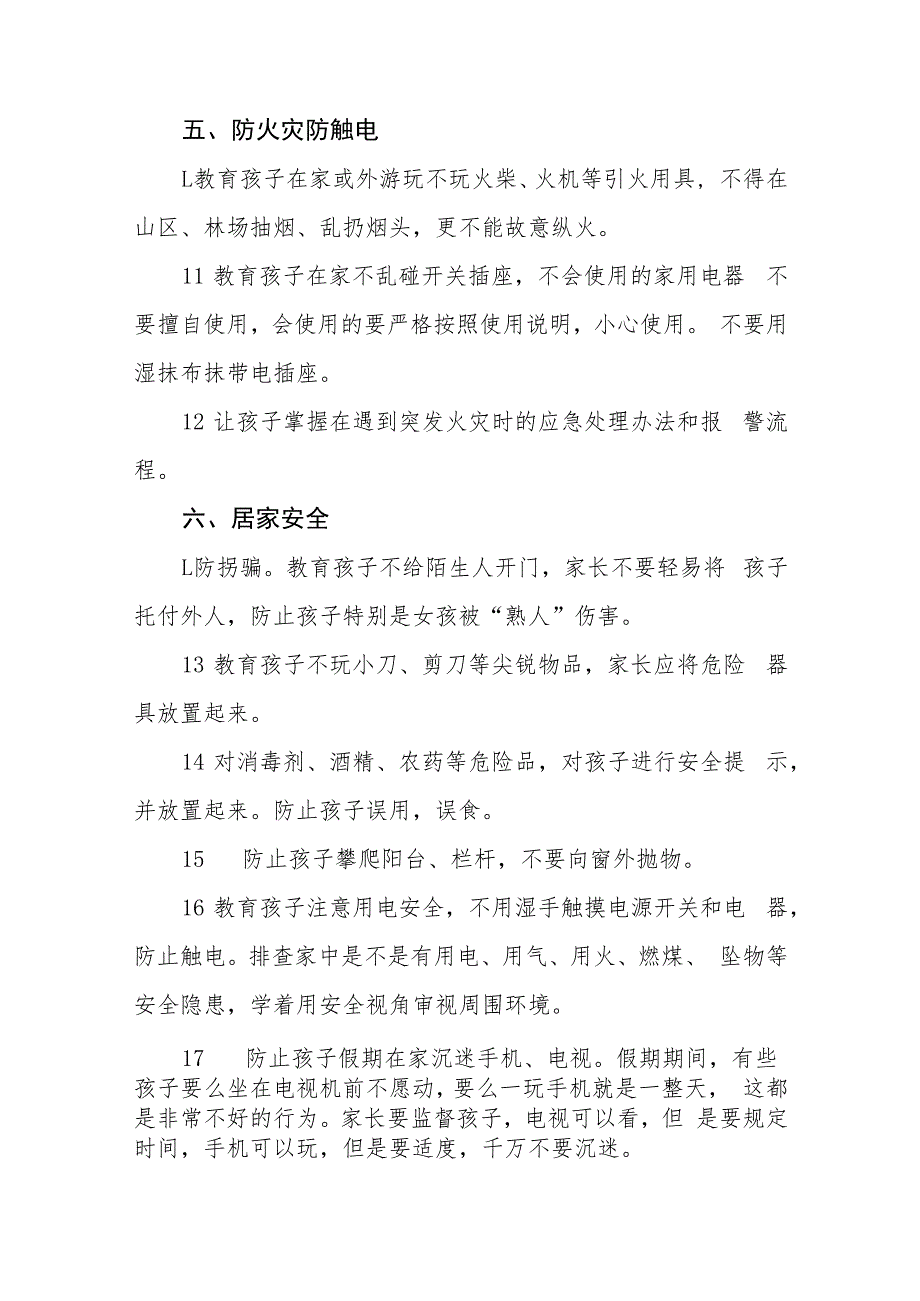 五、防火灾防触电

L教育孩子在家或外游玩不玩火柴、火机等引火用具，不得在山区、林场抽烟、乱扔烟头，更不能故意纵火。

11 教育孩子在家不乱碰开关插座，不会使用的家用电器 不要擅自使用，会使用的要严格按照使用说明，小心使用。 不要用湿抹布抹带电插座。

12 让孩子掌握在遇到突发火灾时的应急处理办法和报 警流程。

六、居家安全

L防拐骗。教育孩子不给陌生人开门，家长不要轻易将 孩子托付外人，防止孩子特别是女孩被“熟人”伤害。

13 教育孩子不玩小刀、剪刀等尖锐物品，家长应将危险 器具放置起来。

14 对消毒剂、酒精、农药等危险品，对孩子进行安全提 示，并放置起来。防止孩子误用，误食。

15 防止孩子攀爬阳台、栏杆，不要向窗外抛物。

16 教育孩子注意用电安全，不用湿手触摸电源开关和电 器，防止触电。排查家中是不是有用电、用气、用火、燃煤、 坠物等安全隐患，学着用安全视角审视周围环境。

17 防止孩子假期在家沉迷手机、电视。假期期间，有些孩子要么坐在电视机前不愿动，要么一玩手机就是一整天， 这都是非常不好的行为。家长要监督孩子，电视可以看，但 是要规定时间，手机可以玩，但是要适度，千万不要沉迷。